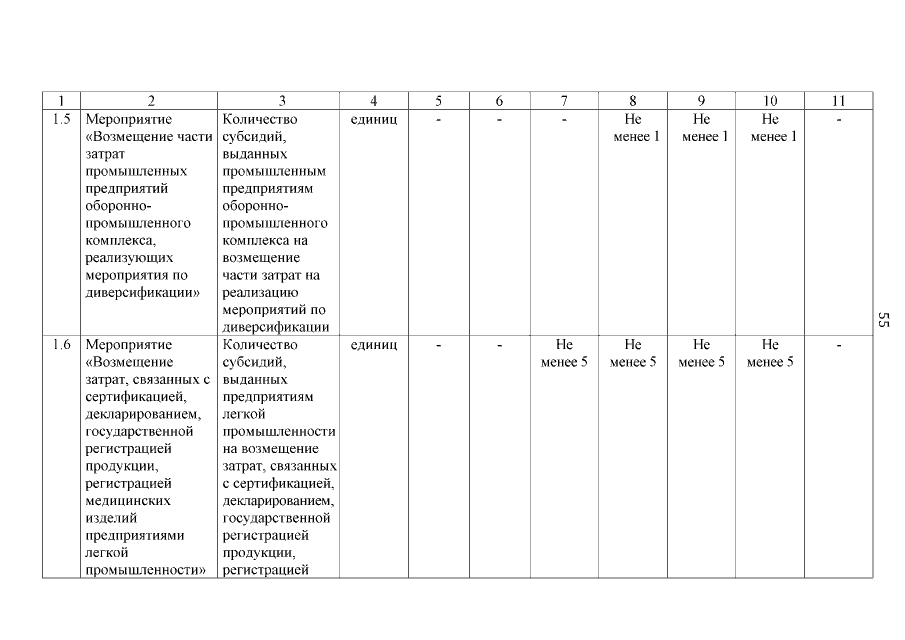 | 1 | 2 | 3 | 4 | 5 | 6 | 7 | 8 | 9 | 10 | 11 |
|---|---|---|---|---|---|---|---|---|---|---|
| 1.5 | Мероприятие «Возмещение части затрат промышленных предприятий оборонно-промышленного комплекса, реализующих мероприятия по диверсификации» | Количество субсидий, выданных промышленным предприятиям оборонно-промышленного комплекса на возмещение части затрат на реализацию мероприятий по диверсификации | единиц | - | - | - | Не менее 1 | Не менее 1 | Не менее 1 | - |
| 1.6 | Мероприятие «Возмещение затрат, связанных с сертификацией, декларированием, государственной регистрацией продукции, регистрацией медицинских изделий предприятиями легкой промышленности» | Количество субсидий, выданных предприятиям легкой промышленности на возмещение затрат, связанных с сертификацией, декларированием, государственной регистрацией продукции, регистрацией | единиц | - | - | Не менее 5 | Не менее 5 | Не менее 5 | Не менее 5 | - |

55